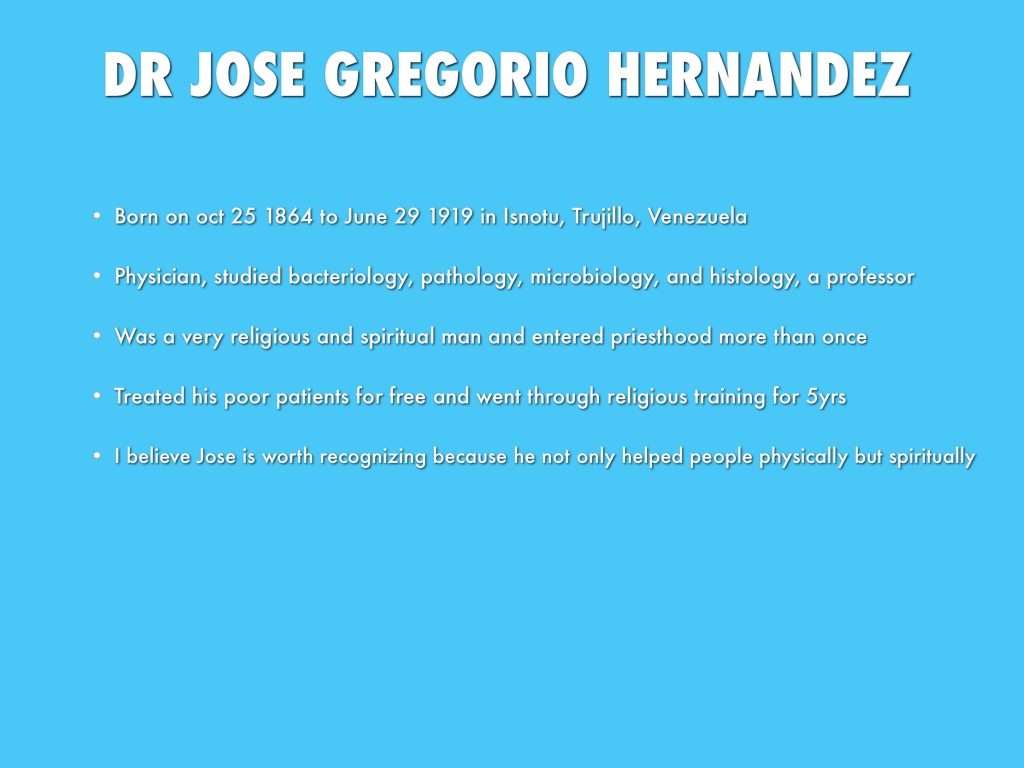 DR JOSE GREGORIO HERNANDEZ

• Born on oct 25 1864 to June 29 1919 in Isnotu, Trujillo, Venezuela

• Physician, studied bacteriology, pathology, microbiology, and histology, a professor

• Was a very religious and spiritual man and entered priesthood more than once

• Treated his poor patients for free and went through religious training for 5yrs

• I believe Jose is worth recognizing because he not only helped people physically but spiritually